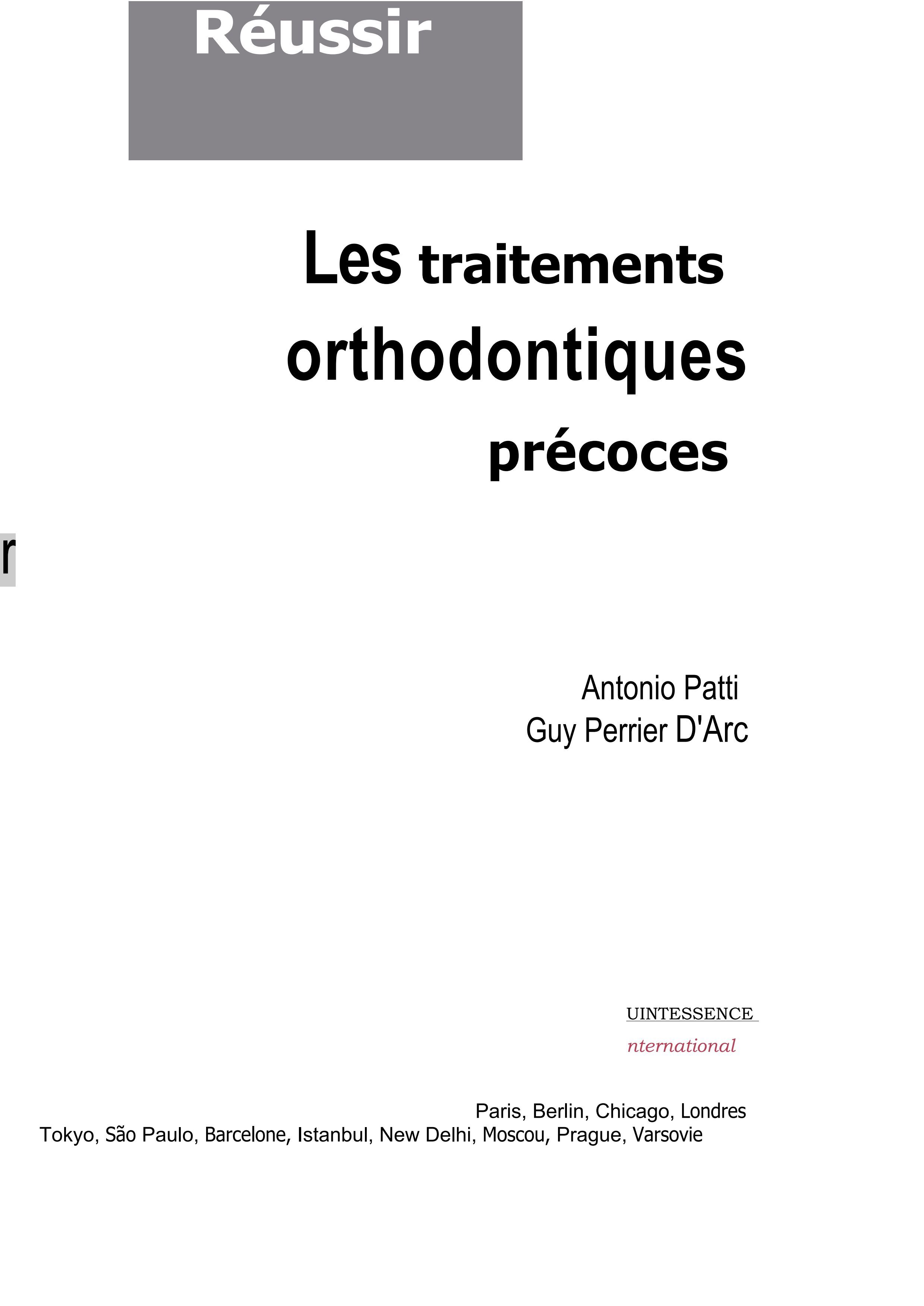 Réussir

Les traitements orthodontiques précoces

r

Antonio Patti
Guy Perrier D'Arc

UINTESSENCE
nternational

Paris, Berlin, Chicago, Londres
Tokyo, São Paulo, Barcelone, Istanbul, New Delhi, Moscou, Prague, Varsovie